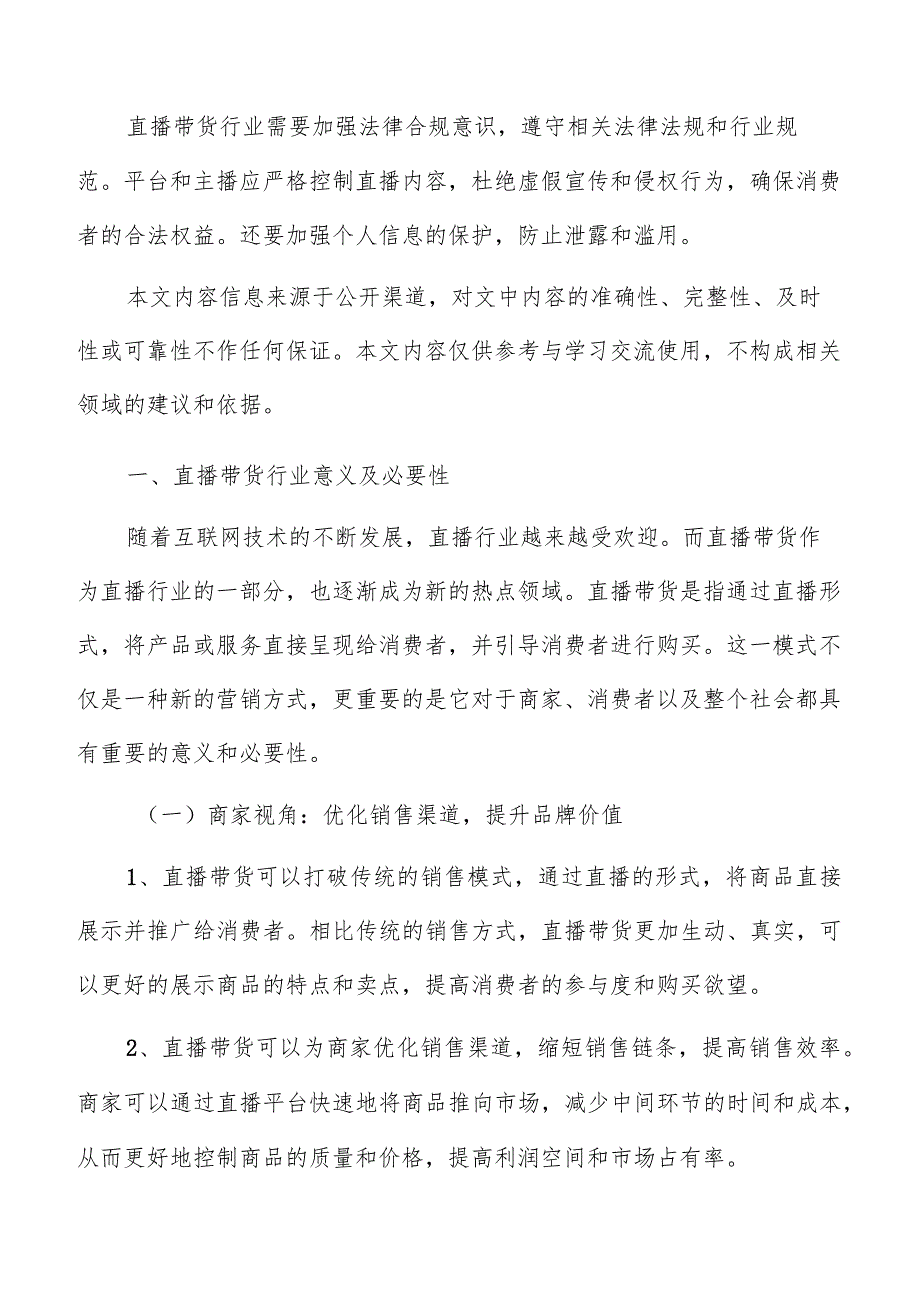 直播带货行业需要加强法律合规意识，遵守相关法律法规和行业规范。平台和主播应严格控制直播内容，杜绝虚假宣传和侵权行为，确保消费者的合法权益。还要加强个人信息的保护，防止泄露和滥用。

本文内容信息来源于公开渠道，对文中内容的准确性、完整性、及时性或可靠性不作任何保证。本文内容仅供参考与学习交流使用，不构成相关领域的建议和依据。

一、直播带货行业意义及必要性

随着互联网技术的不断发展，直播行业越来越受欢迎。而直播带货作为直播行业的一部分，也逐渐成为新的热点领域。直播带货是指通过直播形式，将产品或服务直接呈现给消费者，并引导消费者进行购买。这一模式不仅是一种新的营销方式，更重要的是它对于商家、消费者以及整个社会都具有重要的意义和必要性。

（一）商家视角：优化销售渠道，提升品牌价值

1、直播带货可以打破传统的销售模式，通过直播的形式，将商品直接展示并推广给消费者。相比传统的销售方式，直播带货更加生动、真实，可以更好的展示商品的特点和卖点，提高消费者的参与度和购买欲望。

2、直播带货可以为商家优化销售渠道，缩短销售链条，提高销售效率。商家可以通过直播平台快速地将商品推向市场，减少中间环节的时间和成本，从而更好地控制商品的质量和价格，提高利润空间和市场占有率。